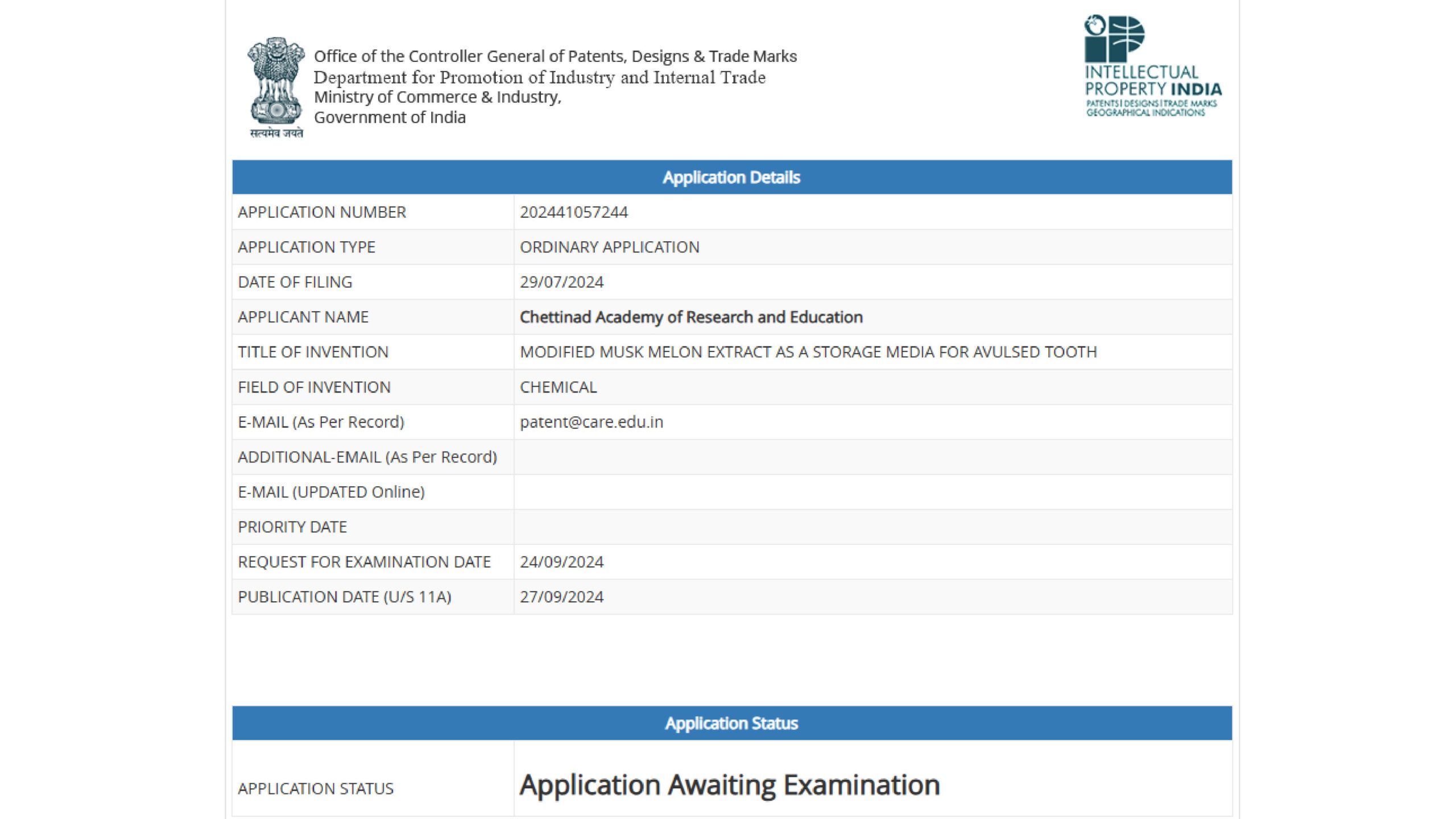 सत्यमेव जयते

Office of the Controller General of Patents, Designs & Trade Marks
Department for Promotion of Industry and Internal Trade
Ministry of Commerce & Industry,
Government of India

INTELLECTUAL PROPERTY INDIA
PATENTS | DESIGNS | TRADE MARKS
GEOGRAPHICAL INDICATIONS

| Application Details | |
|---|---|
| APPLICATION NUMBER | 202441057244 |
| APPLICATION TYPE | ORDINARY APPLICATION |
| DATE OF FILING | 29/07/2024 |
| APPLICANT NAME | Chettinad Academy of Research and Education |
| TITLE OF INVENTION | MODIFIED MUSK MELON EXTRACT AS A STORAGE MEDIA FOR AVULSED TOOTH |
| FIELD OF INVENTION | CHEMICAL |
| E-MAIL (As Per Record) | patent@care.edu.in |
| ADDITIONAL-EMAIL (As Per Record) | |
| E-MAIL (UPDATED Online) | |
| PRIORITY DATE | |
| REQUEST FOR EXAMINATION DATE | 24/09/2024 |
| PUBLICATION DATE (U/S 11A) | 27/09/2024 |

| Application Status | |
|---|---|
| APPLICATION STATUS | Application Awaiting Examination |